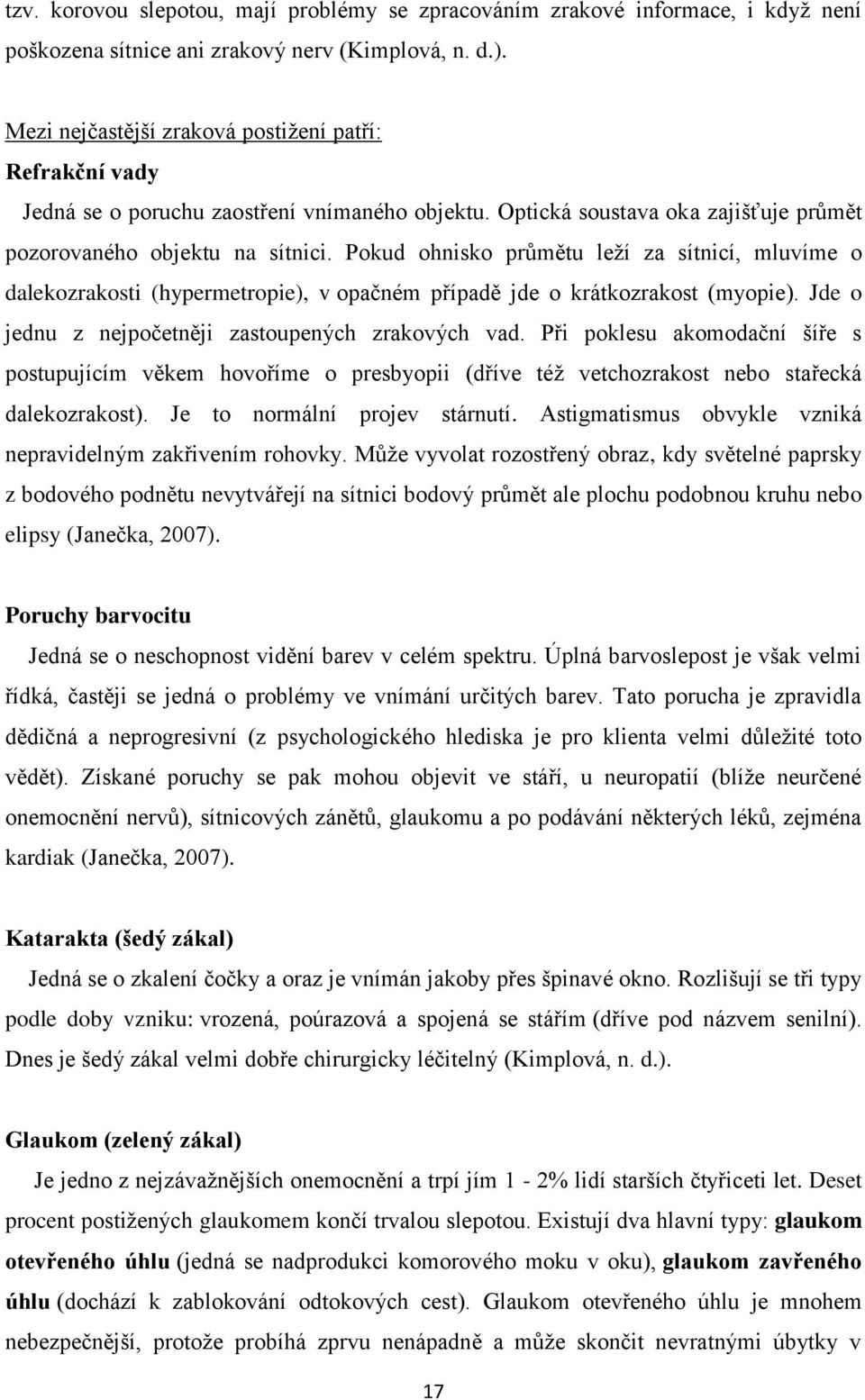 tzv. korovou slepotou, mají problémy se zpracováním zrakové informace, i když není poškozena sítnice ani zrakový nerv (Kimplová, n. d.).

Mezi nejčastější zraková postižení patří:
Refrakční vady

Jedná se o poruchu zaostření vnímaného objektu. Optická soustava oka zajišťuje průmět pozorovaného objektu na sítnici. Pokud ohnisko průmětu leží za sítnicí, mluvíme o dalekozrakosti (hypermetropie), v opačném případě jde o krátkozrakost (myopie). Jde o jednu z nejpočetněji zastoupených zrakových vad. Při poklesu akomodační šíře s postupujícím věkem hovoříme o presbyopii (dříve též vetchozrakost nebo stařecká dalekozrakost). Je to normální projev stárnutí. Astigmatismus obvykle vzniká nepravidelným zakřivením rohovky. Může vyvolat rozostřený obraz, kdy světelné paprsky z bodového podnětu nevytvářejí na sítnici bodový průmět ale plochu podobnou kruhu nebo elipsy (Janečka, 2007).

Poruchy barvocitu

Jedná se o neschopnost vidění barev v celém spektru. Úplná barvoslepost je však velmi řídká, častěji se jedná o problémy ve vnímání určitých barev. Tato porucha je zpravidla dědičná a neprogresivní (z psychologického hlediska je pro klienta velmi důležité toto vědět). Získané poruchy se pak mohou objevit ve stáří, u neuropatií (blíže neurčené onemocnění nervů), sítnicových zánětů, glaukomu a po podávání některých léků, zejména kardiak (Janečka, 2007).

Katarakta (šedý zákal)

Jedná se o zkalení čočky a oraz je vnímán jakoby přes špinavé okno. Rozlišují se tři typy podle doby vzniku: vrozená, poúrazová a spojená se stářím (dříve pod názvem senilní). Dnes je šedý zákal velmi dobře chirurgicky léčitelný (Kimplová, n. d.).

Glaukom (zelený zákal)

Je jedno z nejzávažnějších onemocnění a trpí jím 1 - 2% lidí starších čtyřiceti let. Deset procent postižených glaukomem končí trvalou slepotou. Existují dva hlavní typy: glaukom otevřeného úhlu (jedná se nadprodukci komorového moku v oku), glaukom zavřeného úhlu (dochází k zablokování odtokových cest). Glaukom otevřeného úhlu je mnohem nebezpečnější, protože probíhá zprvu nenápadně a může skončit nevratnými úbytky v

17